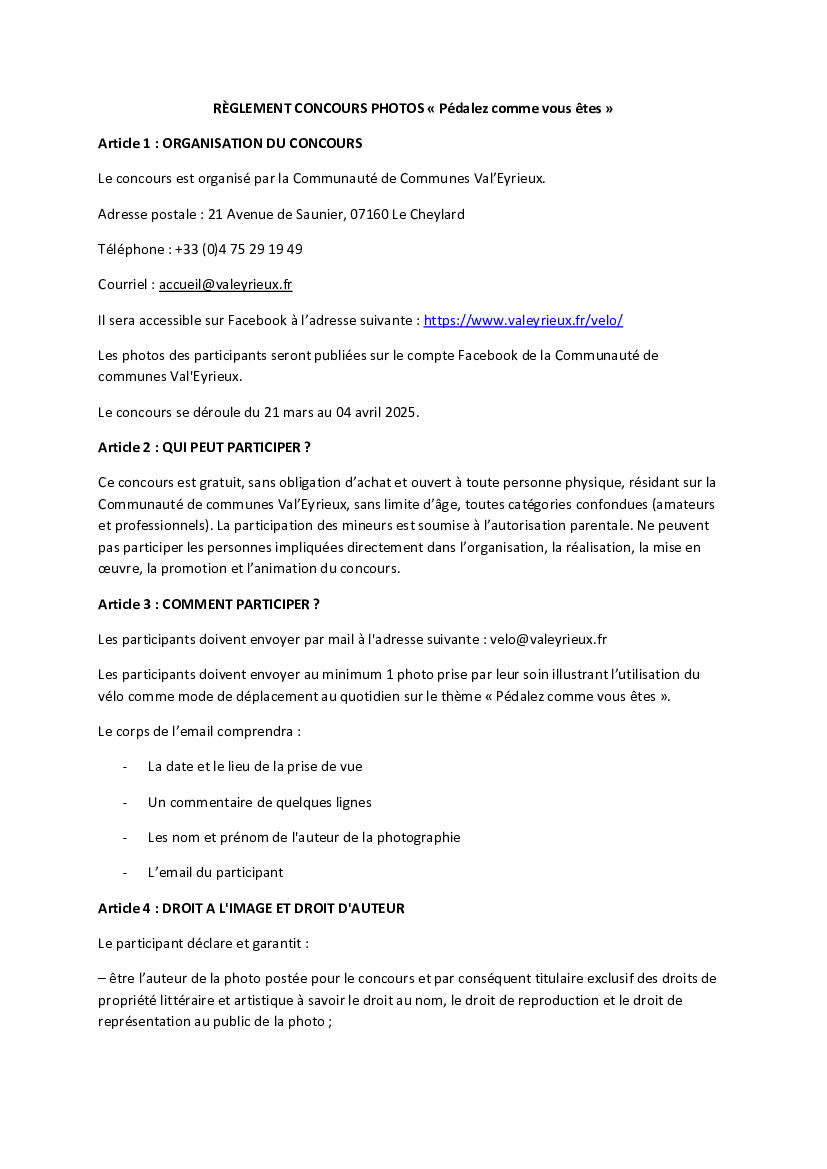 RÈGLEMENT CONCOURS PHOTOS « Pédalez comme vous êtes »

Article 1 : ORGANISATION DU CONCOURS

Le concours est organisé par la Communauté de Communes Val'Eyrieux.

Adresse postale : 21 Avenue de Saunier, 07160 Le Cheylard

Téléphone : +33 (0)4 75 29 19 49

Courriel : accueil@valeyrieux.fr

Il sera accessible sur Facebook à l'adresse suivante : https://www.valeyrieux.fr/velo/

Les photos des participants seront publiées sur le compte Facebook de la Communauté de communes Val'Eyrieux.

Le concours se déroule du 21 mars au 04 avril 2025.

Article 2 : QUI PEUT PARTICIPER ?

Ce concours est gratuit, sans obligation d'achat et ouvert à toute personne physique, résidant sur la Communauté de communes Val'Eyrieux, sans limite d'âge, toutes catégories confondues (amateurs et professionnels). La participation des mineurs est soumise à l'autorisation parentale. Ne peuvent pas participer les personnes impliquées directement dans l'organisation, la réalisation, la mise en œuvre, la promotion et l'animation du concours.

Article 3 : COMMENT PARTICIPER ?

Les participants doivent envoyer par mail à l'adresse suivante : velo@valeyrieux.fr

Les participants doivent envoyer au minimum 1 photo prise par leur soin illustrant l'utilisation du vélo comme mode de déplacement au quotidien sur le thème « Pédalez comme vous êtes ».

Le corps de l'email comprendra :

- La date et le lieu de la prise de vue

- Un commentaire de quelques lignes

- Les nom et prénom de l'auteur de la photographie

- L'email du participant

Article 4 : DROIT A L'IMAGE ET DROIT D'AUTEUR

Le participant déclare et garantit :

– être l'auteur de la photo postée pour le concours et par conséquent titulaire exclusif des droits de propriété littéraire et artistique à savoir le droit au nom, le droit de reproduction et le droit de représentation au public de la photo ;